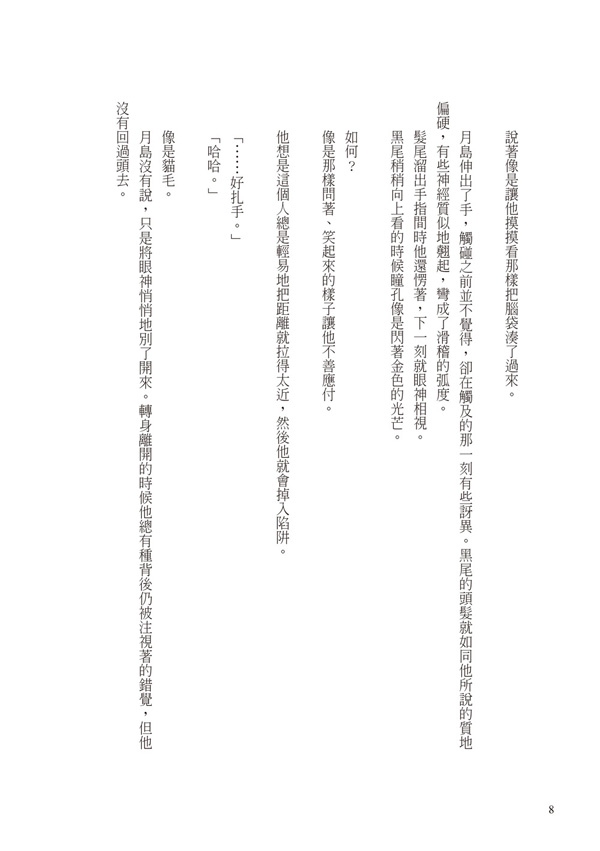 說著像是讓他摸摸看那樣把腦袋湊了過來。

月島伸出了手，觸碰之前並不覺得，卻在觸及的那一刻有些訝異。黑尾的頭髮就如同他所說的質地偏硬，有些神經質似地翹起，彎成了滑稽的弧度。

髮尾溜出手指間時他還愣著，下一刻就眼神相視。

黑尾稍稍向上看的時候瞳孔像是閃著金色的光芒。

如何？

像是那樣問著、笑起來的樣子讓他不善應付。

他想是這個人總是輕易地把距離就拉得太近，然後他就會掉入陷阱。

「……好扎手。」

「哈哈。」

像是貓毛。

月島沒有說，只是將眼神悄悄地別了開來。轉身離開的時候他總有種背後仍被注視著的錯覺，但他沒有回過頭去。

8